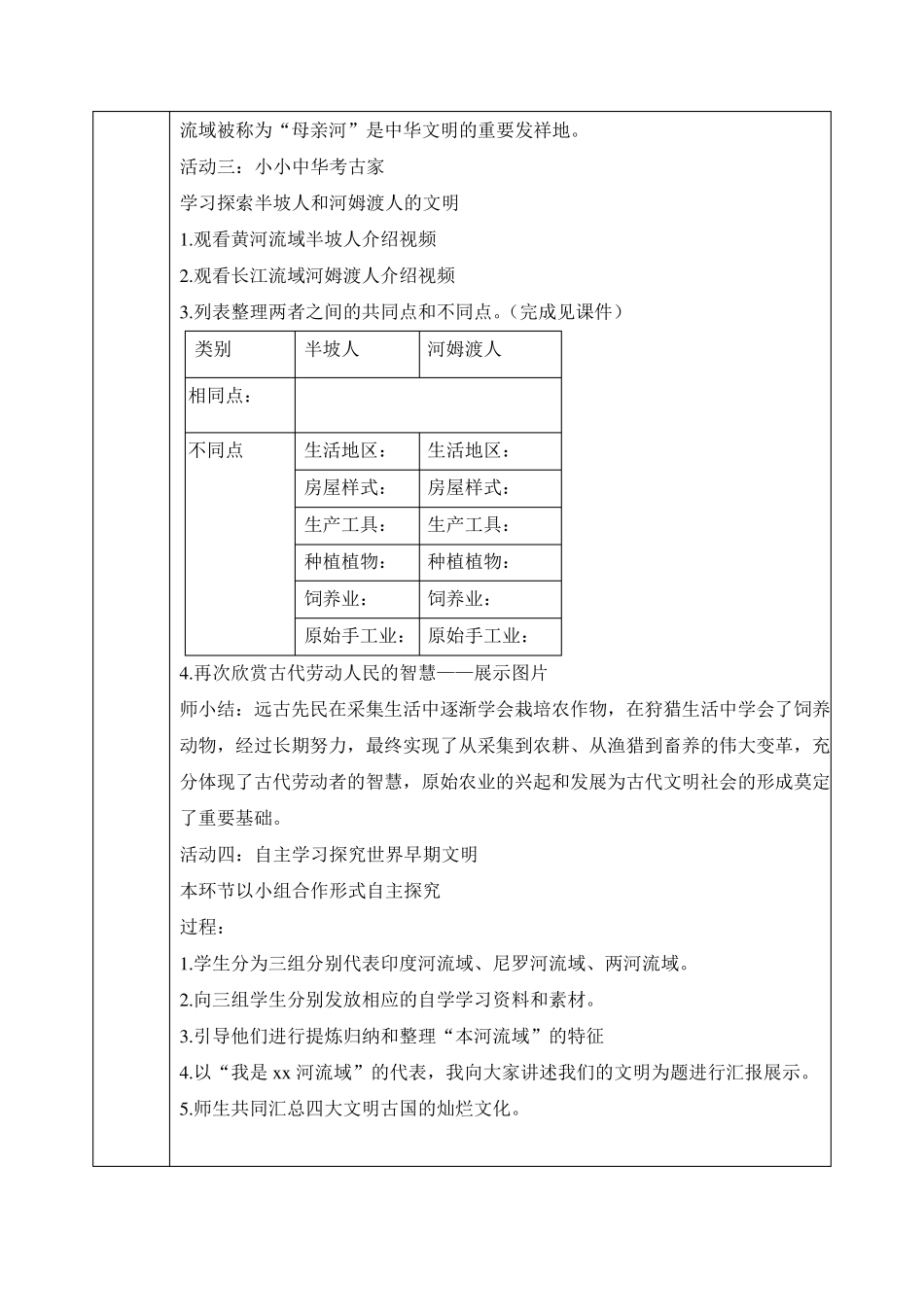 流域被称为“母亲河”是中华文明的重要发祥地。

活动三：小小中华考古家

学习探索半坡人和河姆渡人的文明

1.观看黄河流域半坡人介绍视频

2.观看长江流域河姆渡人介绍视频

3.列表整理两者之间的共同点和不同点。（完成见课件）

| 类别 | 半坡人 | 河姆渡人 |
|---|---|---|
| 相同点： | | |
| 不同点 | 生活地区： | 生活地区： |
| | 房屋样式： | 房屋样式： |
| | 生产工具： | 生产工具： |
| | 种植植物： | 种植植物： |
| | 饲养业： | 饲养业： |
| | 原始手工业： | 原始手工业： |

4.再次欣赏古代劳动人民的智慧——展示图片

师小结：远古先民在采集生活中逐渐学会栽培农作物，在狩猎生活中学会了饲养动物，经过长期努力，最终实现了从采集到农耕、从渔猎到畜养的伟大变革，充分体现了古代劳动者的智慧，原始农业的兴起和发展为古代文明社会的形成奠定了重要基础。

活动四：自主学习探究世界早期文明

本环节以小组合作形式自主探究

过程：

1.学生分为三组分别代表印度河流域、尼罗河流域、两河流域。

2.向三组学生分别发放相应的自学学习资料和素材。

3.引导他们进行提炼归纳和整理“本河流域”的特征

4.以“我是 xx 河流域”的代表，我向大家讲述我们的文明为题进行汇报展示。

5.师生共同汇总四大文明古国的灿烂文化。